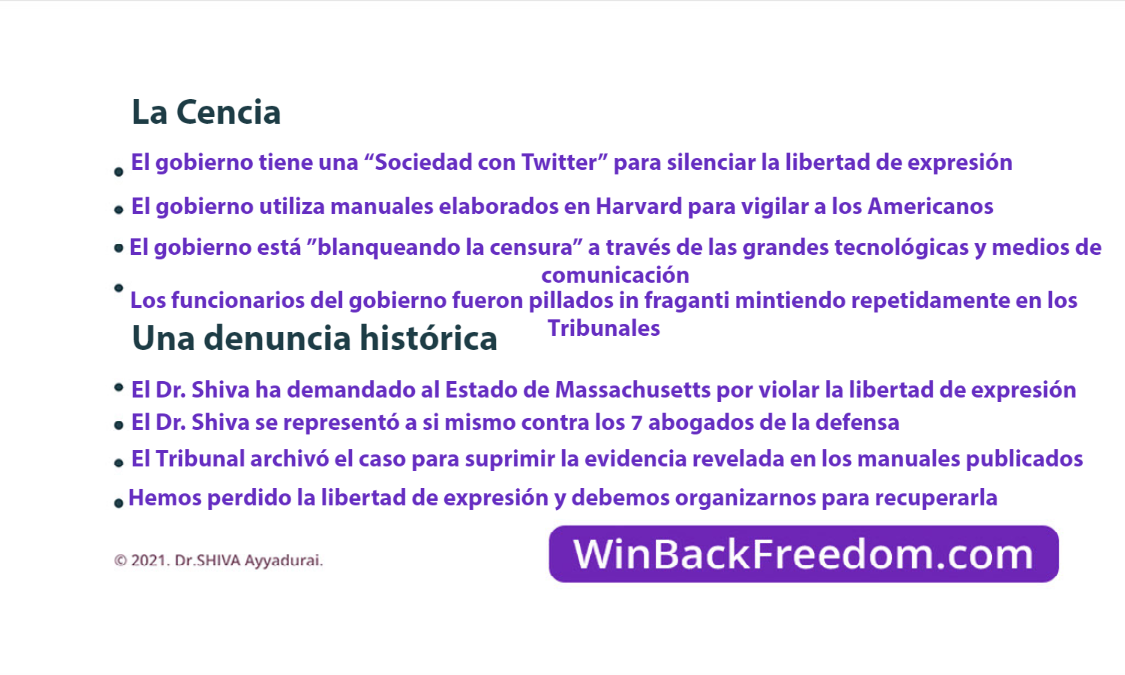 La Cencia

• El gobierno tiene una "Sociedad con Twitter" para silenciar la libertad de expresión

• El gobierno utiliza manuales elaborados en Harvard para vigilar a los Americanos

• El gobierno está "blanqueando la censura" a través de las grandes tecnológicas y medios de comunicación

• Los funcionarios del gobierno fueron pillados in fraganti mintiendo repetidamente en los Tribunales

Una denuncia histórica

• El Dr. Shiva ha demandado al Estado de Massachusetts por violar la libertad de expresión

• El Dr. Shiva se representó a si mismo contra los 7 abogados de la defensa

• El Tribunal archivó el caso para suprimir la evidencia revelada en los manuales publicados

• Hemos perdido la libertad de expresión y debemos organizarnos para recuperarla

© 2021. Dr.SHIVA Ayyadurai.

WinBackFreedom.com